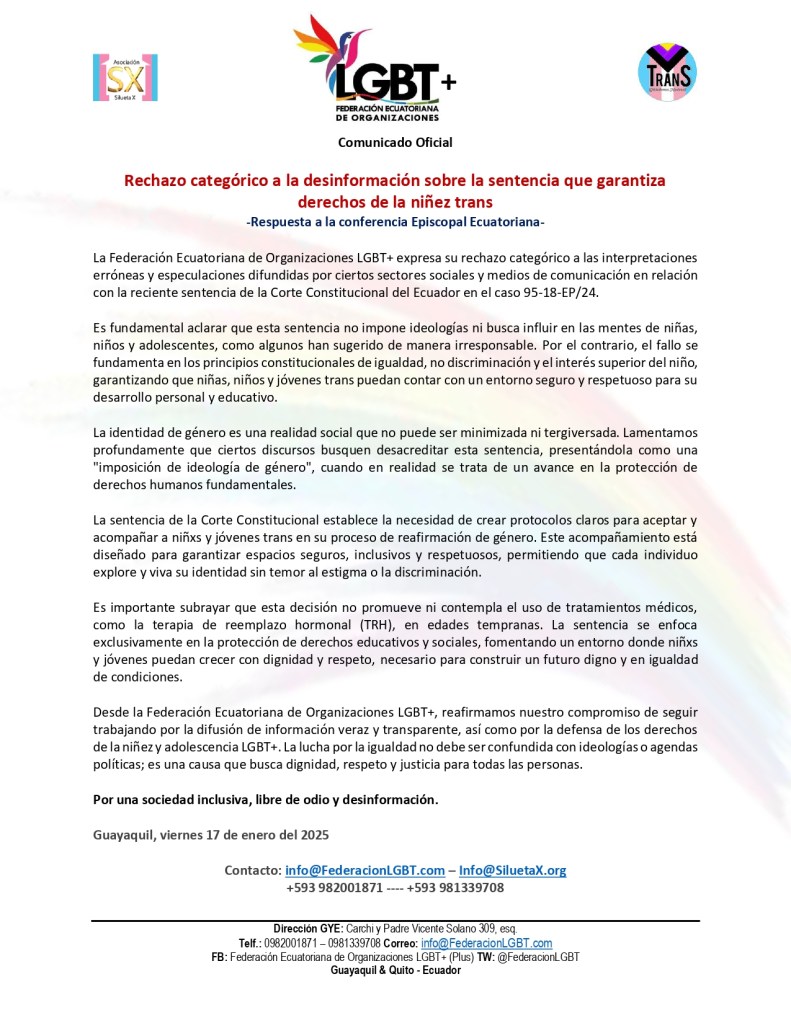 Asociación
SX
Silueta X

LGBT+
FEDERACIÓN ECUATORIANA DE ORGANIZACIONES

TRANS

Comunicado Oficial

Rechazo categórico a la desinformación sobre la sentencia que garantiza derechos de la niñez trans
-Respuesta a la conferencia Episcopal Ecuatoriana-

La Federación Ecuatoriana de Organizaciones LGBT+ expresa su rechazo categórico a las interpretaciones erróneas y especulaciones difundidas por ciertos sectores sociales y medios de comunicación en relación con la reciente sentencia de la Corte Constitucional del Ecuador en el caso 95-18-EP/24.

Es fundamental aclarar que esta sentencia no impone ideologías ni busca influir en las mentes de niñas, niños y adolescentes, como algunos han sugerido de manera irresponsable. Por el contrario, el fallo se fundamenta en los principios constitucionales de igualdad, no discriminación y el interés superior del niño, garantizando que niñas, niños y jóvenes trans puedan contar con un entorno seguro y respetuoso para su desarrollo personal y educativo.

La identidad de género es una realidad social que no puede ser minimizada ni tergiversada. Lamentamos profundamente que ciertos discursos busquen desacreditar esta sentencia, presentándola como una "imposición de ideología de género", cuando en realidad se trata de un avance en la protección de derechos humanos fundamentales.

La sentencia de la Corte Constitucional establece la necesidad de crear protocolos claros para aceptar y acompañar a niñxs y jóvenes trans en su proceso de reafirmación de género. Este acompañamiento está diseñado para garantizar espacios seguros, inclusivos y respetuosos, permitiendo que cada individuo explore y viva su identidad sin temor al estigma o la discriminación.

Es importante subrayar que esta decisión no promueve ni contempla el uso de tratamientos médicos, como la terapia de reemplazo hormonal (TRH), en edades tempranas. La sentencia se enfoca exclusivamente en la protección de derechos educativos y sociales, fomentando un entorno donde niñxs y jóvenes puedan crecer con dignidad y respeto, necesario para construir un futuro digno y en igualdad de condiciones.

Desde la Federación Ecuatoriana de Organizaciones LGBT+, reafirmamos nuestro compromiso de seguir trabajando por la difusión de información veraz y transparente, así como por la defensa de los derechos de la niñez y adolescencia LGBT+. La lucha por la igualdad no debe ser confundida con ideologías o agendas políticas; es una causa que busca dignidad, respeto y justicia para todas las personas.

Por una sociedad inclusiva, libre de odio y desinformación.

Guayaquil, viernes 17 de enero del 2025

Contacto: info@FederacionLGBT.com – Info@SiluetaX.org
+593 982001871 ---- +593 981339708

Dirección GYE: Carchi y Padre Vicente Solano 309, esq.
Telf.: 0982001871 – 0981339708 Correo: info@FederacionLGBT.com
FB: Federación Ecuatoriana de Organizaciones LGBT+ (Plus) TW: @FederacionLGBT
Guayaquil & Quito - Ecuador